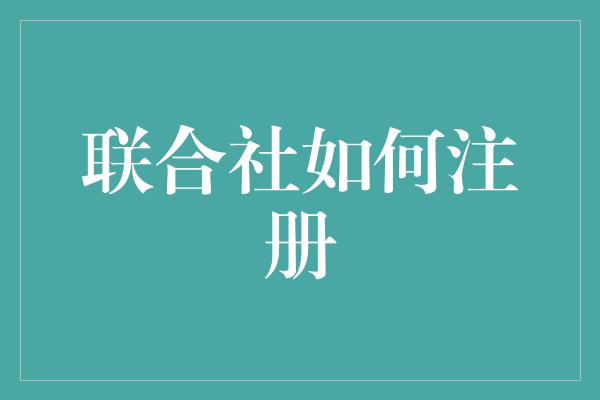 联合社如何注册